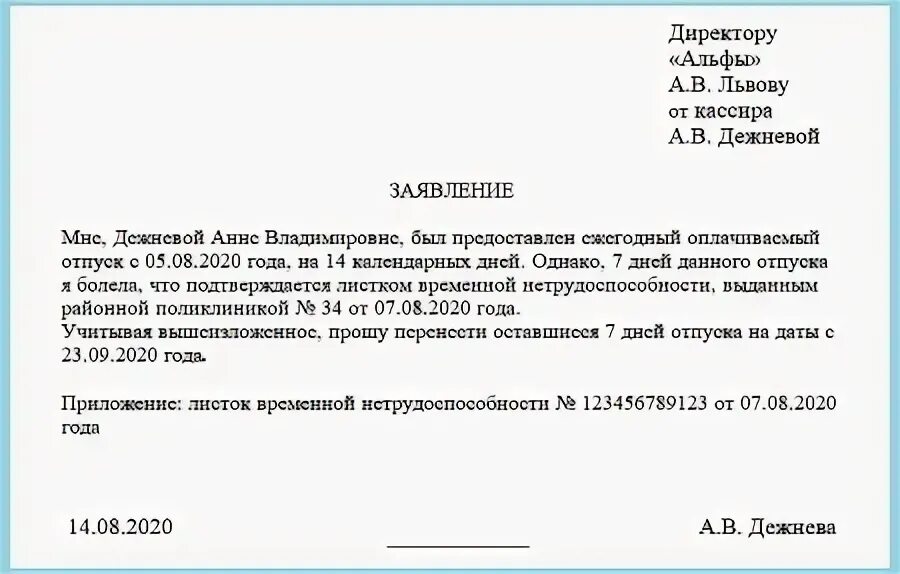 Директору
«Альфы»
А.В. Львову
от кассира
А.В. Дежневой

ЗАЯВЛЕНИЕ

Мне, Дежневой Анне Владимировне, был предоставлен ежегодный оплачиваемый отпуск с 05.08.2020 года, на 14 календарных дней. Однако, 7 дней данного отпуска я болела, что подтверждается листком временной нетрудоспособности, выданным районной поликлиникой № 34 от 07.08.2020 года.
Учитывая вышеизложенное, прошу перенести оставшиеся 7 дней отпуска на даты с 23.09.2020 года.

Приложение: листок временной нетрудоспособности № 123456789123 от 07.08.2020 года

14.08.2020 А.В. Дежнева